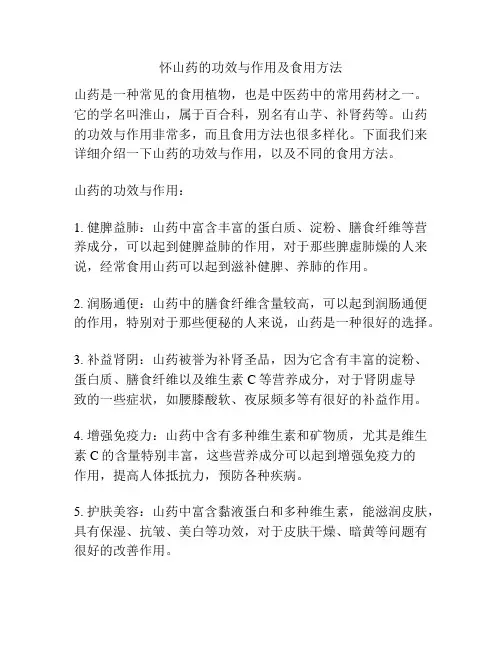 怀山药的功效与作用及食用方法

山药是一种常见的食用植物，也是中医药中的常用药材之一。它的学名叫淮山，属于百合科，别名有山芋、补肾药等。山药的功效与作用非常多，而且食用方法也很多样化。下面我们来详细介绍一下山药的功效与作用，以及不同的食用方法。

山药的功效与作用：

1. 健脾益肺：山药中富含丰富的蛋白质、淀粉、膳食纤维等营养成分，可以起到健脾益肺的作用，对于那些脾虚肺燥的人来说，经常食用山药可以起到滋补健脾、养肺的作用。

2. 润肠通便：山药中的膳食纤维含量较高，可以起到润肠通便的作用，特别对于那些便秘的人来说，山药是一种很好的选择。

3. 补益肾阴：山药被誉为补肾圣品，因为它含有丰富的淀粉、蛋白质、膳食纤维以及维生素 C 等营养成分，对于肾阴虚导致的一些症状，如腰膝酸软、夜尿频多等有很好的补益作用。

4. 增强免疫力：山药中含有多种维生素和矿物质，尤其是维生素 C 的含量特别丰富，这些营养成分可以起到增强免疫力的作用，提高人体抵抗力，预防各种疾病。

5. 护肤美容：山药中富含黏液蛋白和多种维生素，能滋润皮肤，具有保湿、抗皱、美白等功效，对于皮肤干燥、暗黄等问题有很好的改善作用。